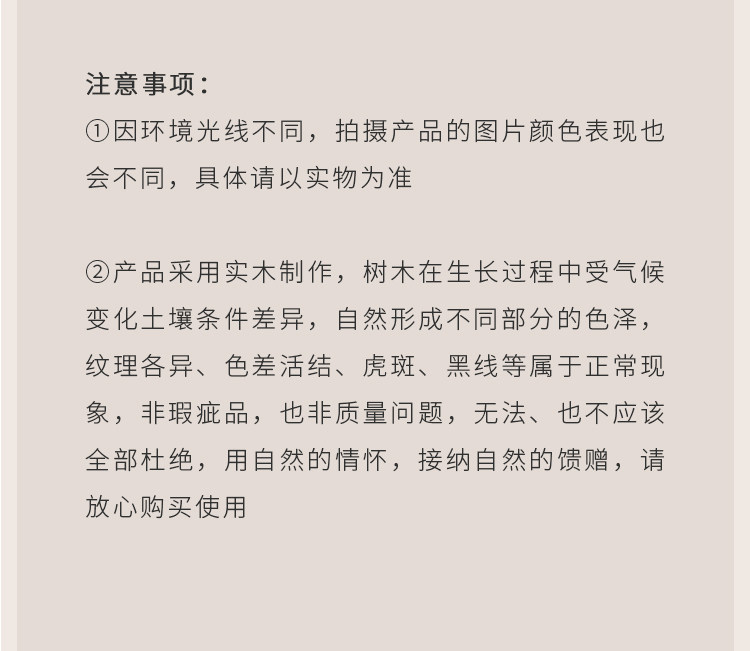 注意事项：

①因环境光线不同，拍摄产品的图片颜色表现也会不同，具体请以实物为准

②产品采用实木制作，树木在生长过程中受气候变化土壤条件差异，自然形成不同部分的色泽，纹理各异、色差活结、虎斑、黑线等属于正常现象，非瑕疵品，也非质量问题，无法、也不应该全部杜绝，用自然的情怀，接纳自然的馈赠，请放心购买使用